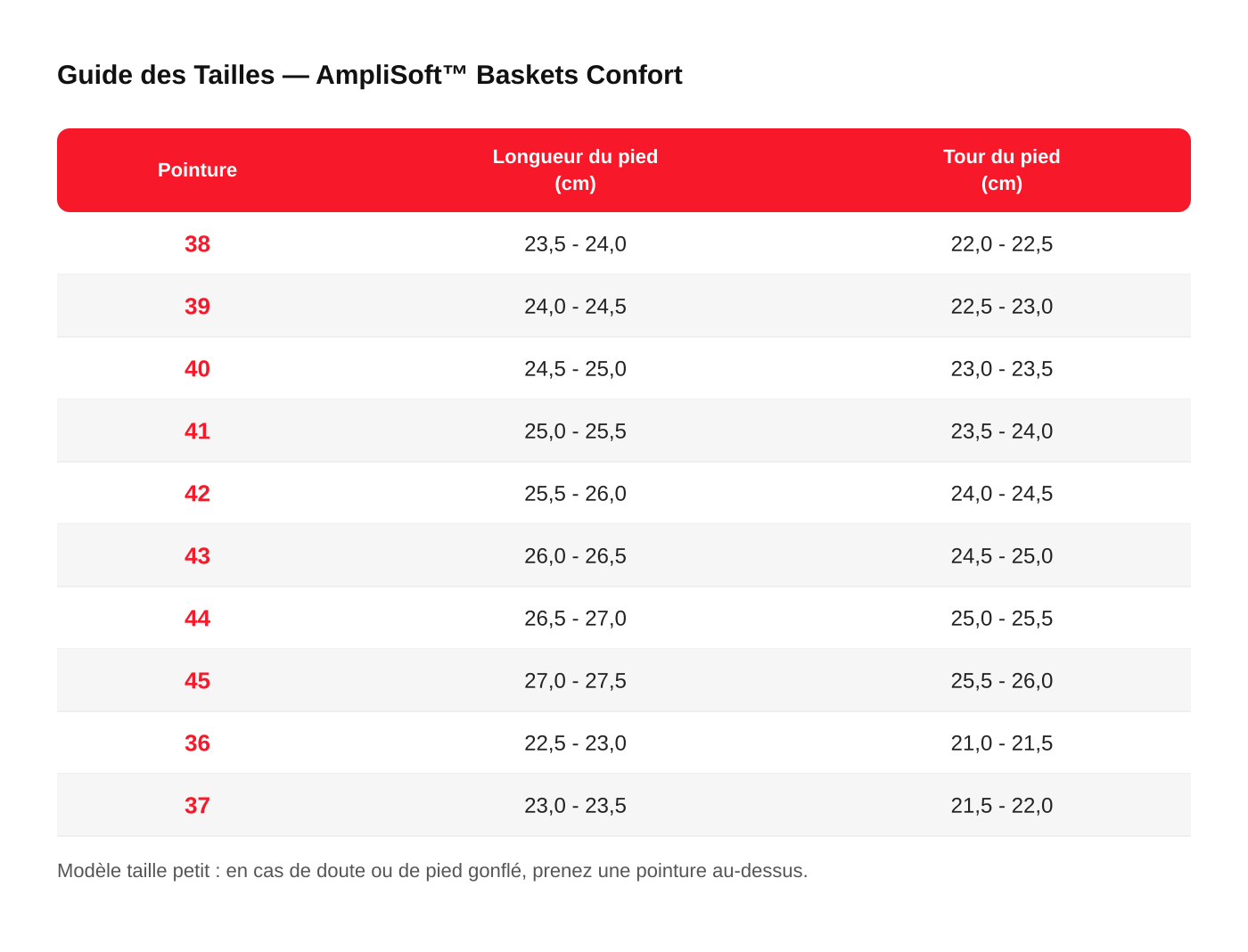 Guide des Tailles — AmpliSoft™ Baskets Confort

| Pointure | Longueur du pied (cm) | Tour du pied (cm) |
|---|---|---|
| 38 | 23,5 - 24,0 | 22,0 - 22,5 |
| 39 | 24,0 - 24,5 | 22,5 - 23,0 |
| 40 | 24,5 - 25,0 | 23,0 - 23,5 |
| 41 | 25,0 - 25,5 | 23,5 - 24,0 |
| 42 | 25,5 - 26,0 | 24,0 - 24,5 |
| 43 | 26,0 - 26,5 | 24,5 - 25,0 |
| 44 | 26,5 - 27,0 | 25,0 - 25,5 |
| 45 | 27,0 - 27,5 | 25,5 - 26,0 |
| 36 | 22,5 - 23,0 | 21,0 - 21,5 |
| 37 | 23,0 - 23,5 | 21,5 - 22,0 |

Modèle taille petit : en cas de doute ou de pied gonflé, prenez une pointure au-dessus.